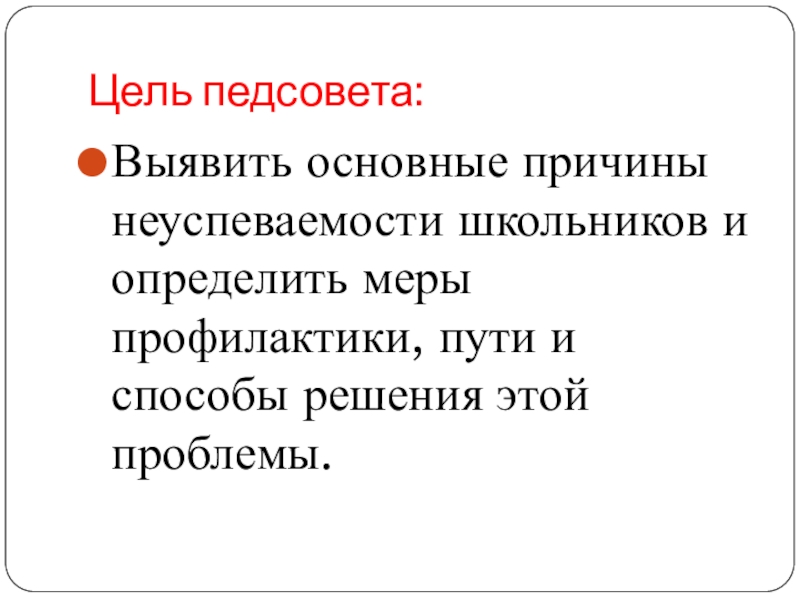 Цель педсовета:

• Выявить основные причины неуспеваемости школьников и определить меры профилактики, пути и способы решения этой проблемы.